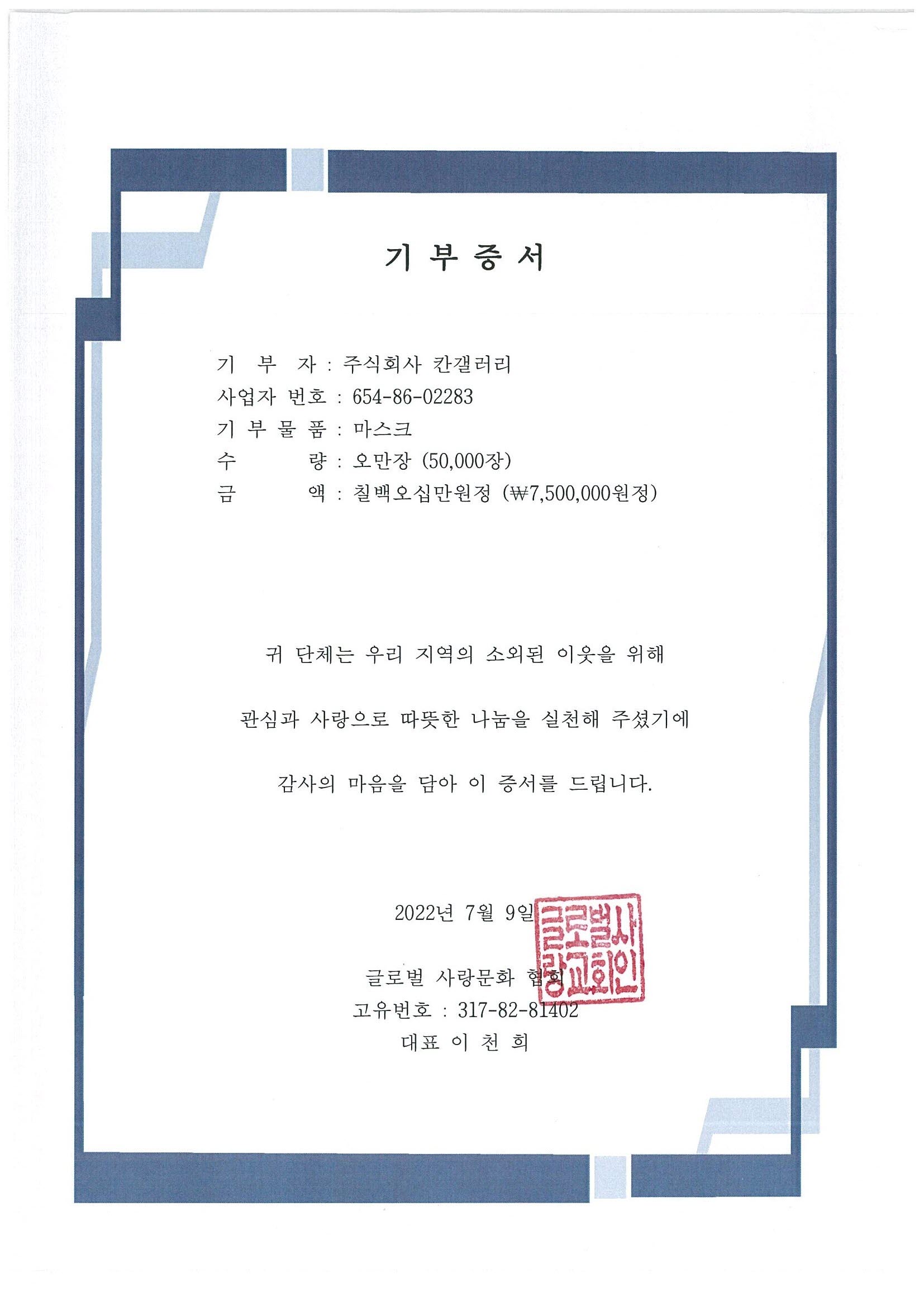 기 부 증 서

기 부 자 : 주식회사 칸갤러리
사업자 번호 : 654-86-02283
기 부 물 품 : 마스크
수 량 : 오만장 (50,000장)
금 액 : 칠백오십만원정 (₩7,500,000원정)

귀 단체는 우리 지역의 소외된 이웃을 위해

관심과 사랑으로 따뜻한 나눔을 실천해 주셨기에

감사의 마음을 담아 이 증서를 드립니다.

2022년 7월 9일

글로벌 사랑문화 협회
고유번호 : 317-82-81402
대표 이 천 희

글로벌사랑교회인